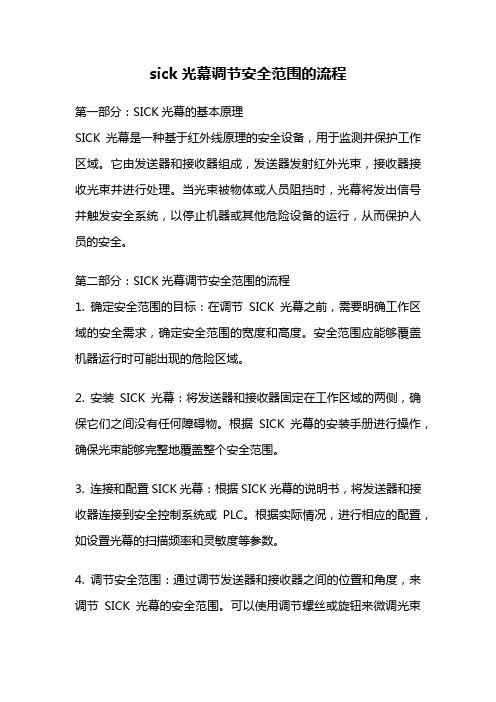 sick 光幕调节安全范围的流程

第一部分：SICK 光幕的基本原理

SICK 光幕是一种基于红外线原理的安全设备，用于监测并保护工作区域。它由发送器和接收器组成，发送器发射红外光束，接收器接收光束并进行处理。当光束被物体或人员阻挡时，光幕将发出信号并触发安全系统，以停止机器或其他危险设备的运行，从而保护人员的安全。

第二部分：SICK 光幕调节安全范围的流程

1. 确定安全范围的目标：在调节 SICK 光幕之前，需要明确工作区域的安全需求，确定安全范围的宽度和高度。安全范围应能够覆盖机器运行时可能出现的危险区域。

2. 安装 SICK 光幕：将发送器和接收器固定在工作区域的两侧，确保它们之间没有任何障碍物。根据 SICK 光幕的安装手册进行操作，确保光束能够完整地覆盖整个安全范围。

3. 连接和配置 SICK 光幕：根据 SICK 光幕的说明书，将发送器和接收器连接到安全控制系统或 PLC。根据实际情况，进行相应的配置，如设置光幕的扫描频率和灵敏度等参数。

4. 调节安全范围：通过调节发送器和接收器之间的位置和角度，来调节 SICK 光幕的安全范围。可以使用调节螺丝或旋钮来微调光束